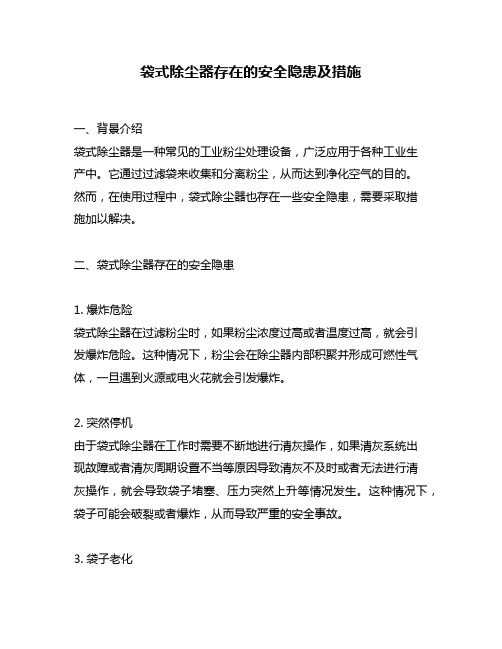 袋式除尘器存在的安全隐患及措施

一、背景介绍

袋式除尘器是一种常见的工业粉尘处理设备，广泛应用于各种工业生产中。它通过过滤袋来收集和分离粉尘，从而达到净化空气的目的。然而，在使用过程中，袋式除尘器也存在一些安全隐患，需要采取措施加以解决。

二、袋式除尘器存在的安全隐患

1. 爆炸危险

袋式除尘器在过滤粉尘时，如果粉尘浓度过高或者温度过高，就会引发爆炸危险。这种情况下，粉尘会在除尘器内部积聚并形成可燃性气体，一旦遇到火源或电火花就会引发爆炸。

2. 突然停机

由于袋式除尘器在工作时需要不断地进行清灰操作，如果清灰系统出现故障或者清灰周期设置不当等原因导致清灰不及时或者无法进行清灰操作，就会导致袋子堵塞、压力突然上升等情况发生。这种情况下，袋子可能会破裂或者爆炸，从而导致严重的安全事故。

3. 袋子老化